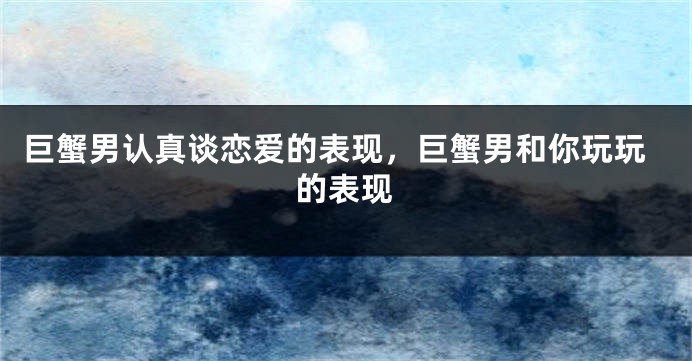 巨蟹男认真谈恋爱的表现，巨蟹男和你玩玩的表现